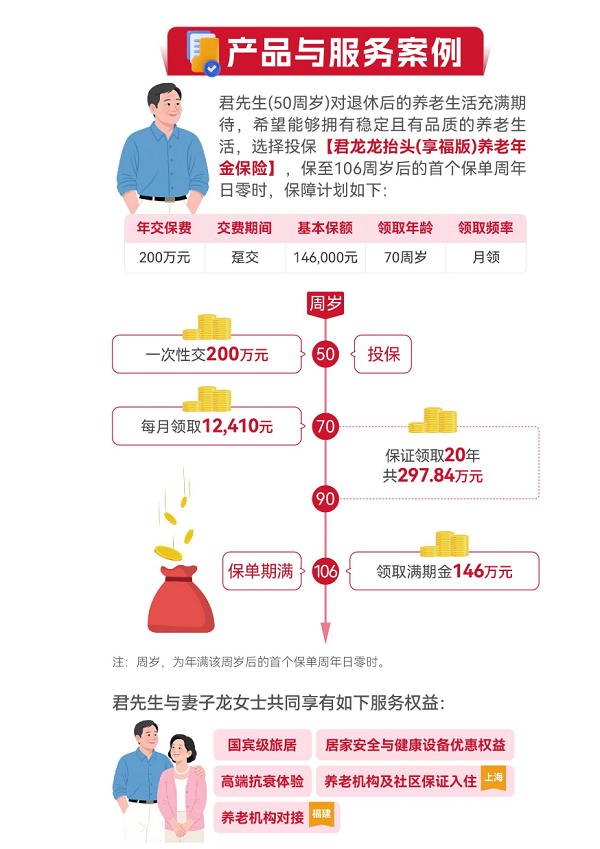 产品与服务案例

君先生(50周岁)对退休后的养老生活充满期待，希望能够拥有稳定且有品质的养老生活，选择投保【君龙龙抬头(享福版)养老年金保险】，保至106周岁后的首个保单周年日零时，保障计划如下：

| 年交保费 | 交费期间 | 基本保额 | 领取年龄 | 领取频率 |
|---|---|---|---|---|
| 200万元 | 趸交 | 146,000元 | 70周岁 | 月领 |

周岁

一次性交200万元
50
投保

每月领取12,410元
70
保证领取20年
共297.84万元

90

保单期满
106
领取满期金146万元

注：周岁，为年满该周岁后的首个保单周年日零时。

君先生与妻子龙女士共同享有如下服务权益：

国宾级旅居
居家安全与健康设备优惠权益
高端抗衰体验
养老机构及社区保证入住 上海
养老机构对接 福建